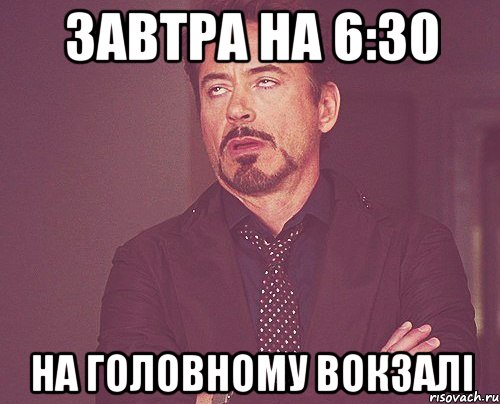 ЗАВТРА НА 6:30

НА ГОЛОВНОМУ ВОКЗАЛІ

risovach.ru